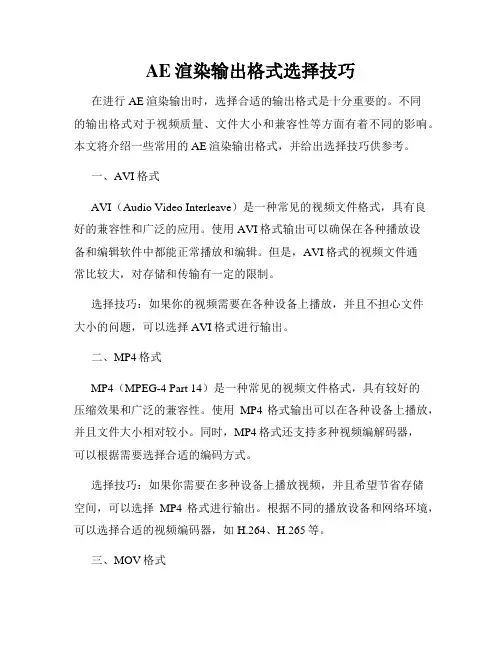 AE 渲染输出格式选择技巧

在进行 AE 渲染输出时，选择合适的输出格式是十分重要的。不同的输出格式对于视频质量、文件大小和兼容性等方面有着不同的影响。本文将介绍一些常用的 AE 渲染输出格式，并给出选择技巧供参考。

一、AVI 格式

AVI（Audio Video Interleave）是一种常见的视频文件格式，具有良好的兼容性和广泛的应用。使用 AVI 格式输出可以确保在各种播放设备和编辑软件中都能正常播放和编辑。但是，AVI 格式的视频文件通常比较大，对存储和传输有一定的限制。

选择技巧：如果你的视频需要在各种设备上播放，并且不担心文件大小的问题，可以选择 AVI 格式进行输出。

二、MP4 格式

MP4（MPEG-4 Part 14）是一种常见的视频文件格式，具有较好的压缩效果和广泛的兼容性。使用 MP4 格式输出可以在各种设备上播放，并且文件大小相对较小。同时，MP4 格式还支持多种视频编解码器，可以根据需要选择合适的编码方式。

选择技巧：如果你需要在多种设备上播放视频，并且希望节省存储空间，可以选择 MP4 格式进行输出。根据不同的播放设备和网络环境，可以选择合适的视频编码器，如 H.264、H.265 等。

三、MOV 格式